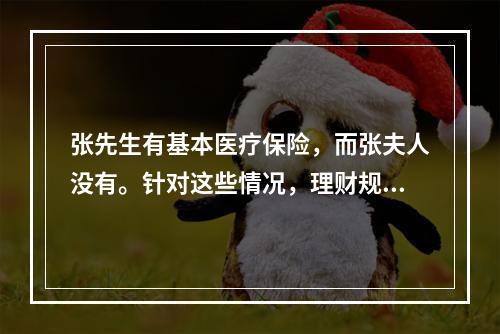 张先生有基本医疗保险，而张夫人没有。针对这些情况，理财规...